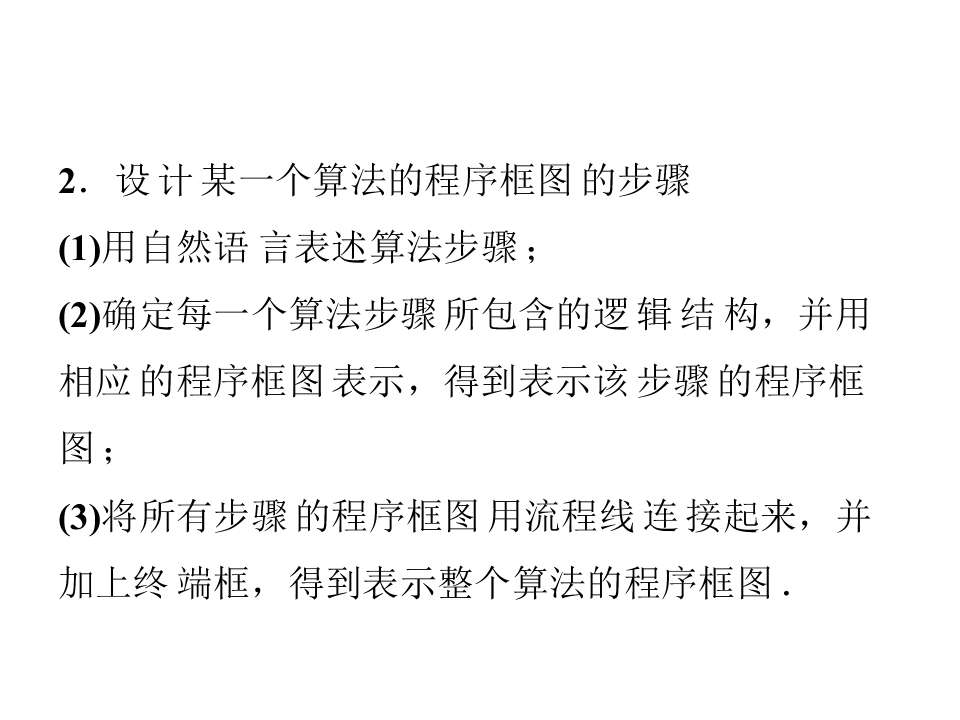 2．设计某一个算法的程序框图的步骤

(1)用自然语言表述算法步骤；

(2)确定每一个算法步骤所包含的逻辑结构，并用相应的程序框图表示，得到表示该步骤的程序框图；

(3)将所有步骤的程序框图用流程线连接起来，并加上终端框，得到表示整个算法的程序框图．